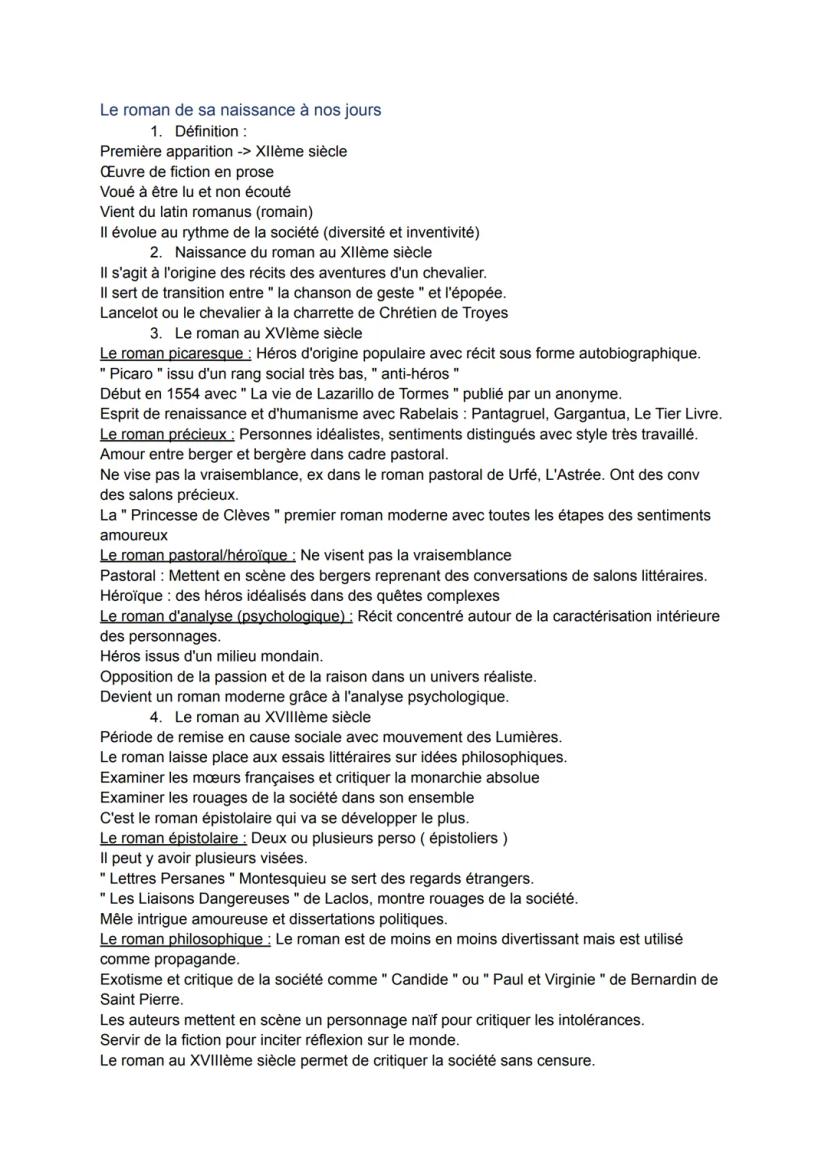 Le roman de sa naissance à nos jours

1. Définition :

Première apparition -> XIIème siècle
Œuvre de fiction en prose
Voué à être lu et non écouté
Vient du latin romanus (romain)
Il évolue au rythme de la société (diversité et inventivité)

2. Naissance du roman au XIIème siècle

Il s'agit à l'origine des récits des aventures d'un chevalier.
Il sert de transition entre " la chanson de geste " et l'épopée.
Lancelot ou le chevalier à la charrette de Chrétien de Troyes

3. Le roman au XVIème siècle

Le roman picaresque : Héros d'origine populaire avec récit sous forme autobiographique.
" Picaro " issu d'un rang social très bas, " anti-héros "
Début en 1554 avec " La vie de Lazarillo de Tormes " publié par un anonyme.
Esprit de renaissance et d'humanisme avec Rabelais : Pantagruel, Gargantua, Le Tier Livre.
Le roman précieux : Personnes idéalistes, sentiments distingués avec style très travaillé.
Amour entre berger et bergère dans cadre pastoral.
Ne vise pas la vraisemblance, ex dans le roman pastoral de Urfé, L'Astrée. Ont des conv des salons précieux.
La " Princesse de Clèves " premier roman moderne avec toutes les étapes des sentiments amoureux
Le roman pastoral/héroïque : Ne visent pas la vraisemblance
Pastoral : Mettent en scène des bergers reprenant des conversations de salons littéraires.
Héroïque : des héros idéalisés dans des quêtes complexes
Le roman d'analyse (psychologique) : Récit concentré autour de la caractérisation intérieure des personnages.
Héros issus d'un milieu mondain.
Opposition de la passion et de la raison dans un univers réaliste.
Devient un roman moderne grâce à l'analyse psychologique.

4. Le roman au XVIIIème siècle

Période de remise en cause sociale avec mouvement des Lumières.
Le roman laisse place aux essais littéraires sur idées philosophiques.
Examiner les mœurs françaises et critiquer la monarchie absolue
Examiner les rouages de la société dans son ensemble
C'est le roman épistolaire qui va se développer le plus.
Le roman épistolaire : Deux ou plusieurs perso ( épistoliers )
Il peut y avoir plusieurs visées.
" Lettres Persanes " Montesquieu se sert des regards étrangers.
" Les Liaisons Dangereuses " de Laclos, montre rouages de la société.
Mêle intrigue amoureuse et dissertations politiques.
Le roman philosophique : Le roman est de moins en moins divertissant mais est utilisé comme propagande.
Exotisme et critique de la société comme " Candide " ou " Paul et Virginie " de Bernardin de Saint Pierre.
Les auteurs mettent en scène un personnage naïf pour critiquer les intolérances.
Servir de la fiction pour inciter réflexion sur le monde.
Le roman au XVIIIème siècle permet de critiquer la société sans censure.